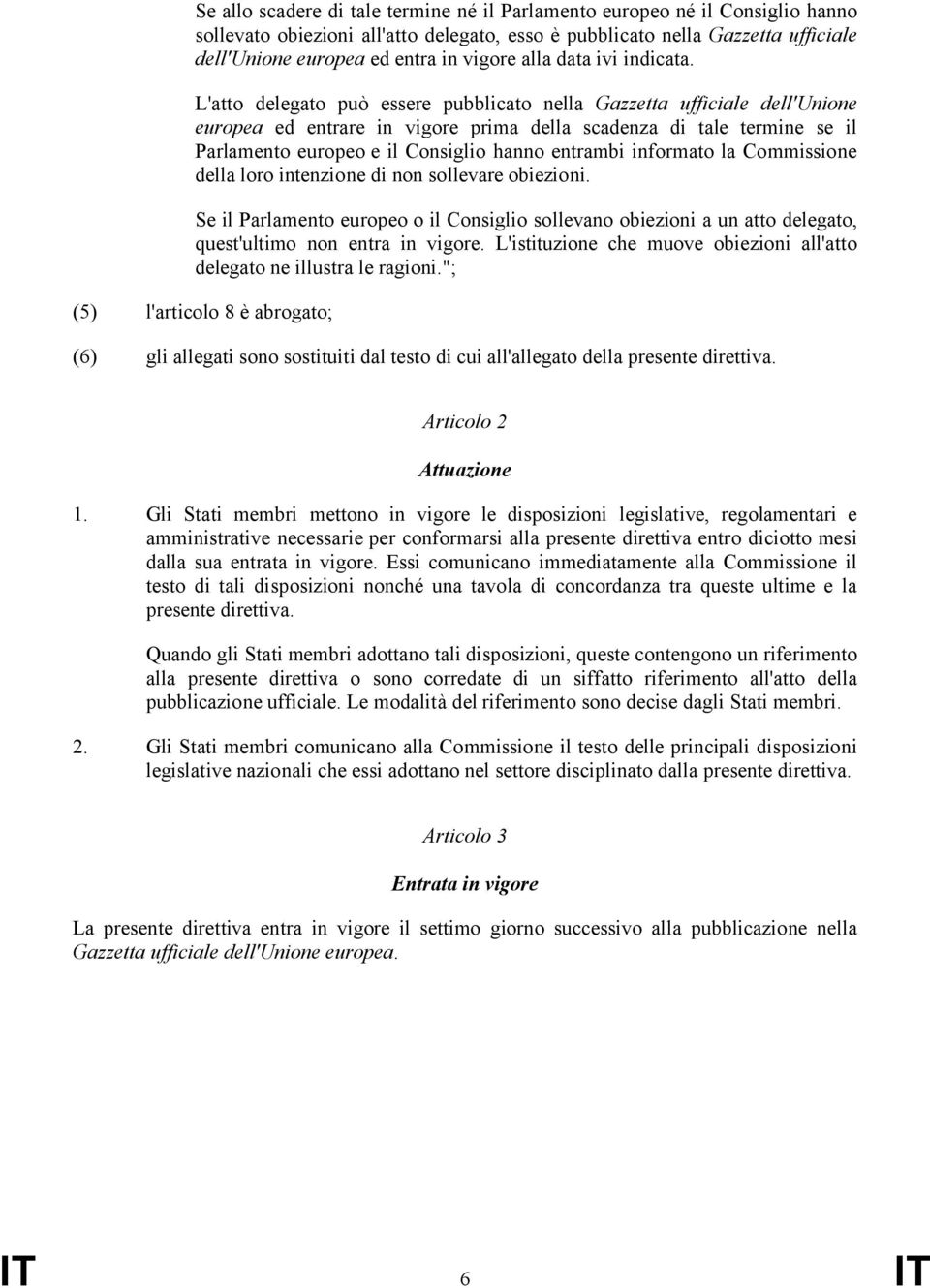 Se allo scadere di tale termine né il Parlamento europeo né il Consiglio hanno sollevato obiezioni all'atto delegato, esso è pubblicato nella Gazzetta ufficiale dell'Unione europea ed entra in vigore alla data ivi indicata.

L'atto delegato può essere pubblicato nella Gazzetta ufficiale dell'Unione europea ed entrare in vigore prima della scadenza di tale termine se il Parlamento europeo e il Consiglio hanno entrambi informato la Commissione della loro intenzione di non sollevare obiezioni.

Se il Parlamento europeo o il Consiglio sollevano obiezioni a un atto delegato, quest'ultimo non entra in vigore. L'istituzione che muove obiezioni all'atto delegato ne illustra le ragioni.";

(5) l'articolo 8 è abrogato;

(6) gli allegati sono sostituiti dal testo di cui all'allegato della presente direttiva.

Articolo 2

Attuazione

1. Gli Stati membri mettono in vigore le disposizioni legislative, regolamentari e amministrative necessarie per conformarsi alla presente direttiva entro diciotto mesi dalla sua entrata in vigore. Essi comunicano immediatamente alla Commissione il testo di tali disposizioni nonché una tavola di concordanza tra queste ultime e la presente direttiva.

Quando gli Stati membri adottano tali disposizioni, queste contengono un riferimento alla presente direttiva o sono corredate di un siffatto riferimento all'atto della pubblicazione ufficiale. Le modalità del riferimento sono decise dagli Stati membri.

2. Gli Stati membri comunicano alla Commissione il testo delle principali disposizioni legislative nazionali che essi adottano nel settore disciplinato dalla presente direttiva.

Articolo 3

Entrata in vigore

La presente direttiva entra in vigore il settimo giorno successivo alla pubblicazione nella Gazzetta ufficiale dell'Unione europea.

IT 6 IT